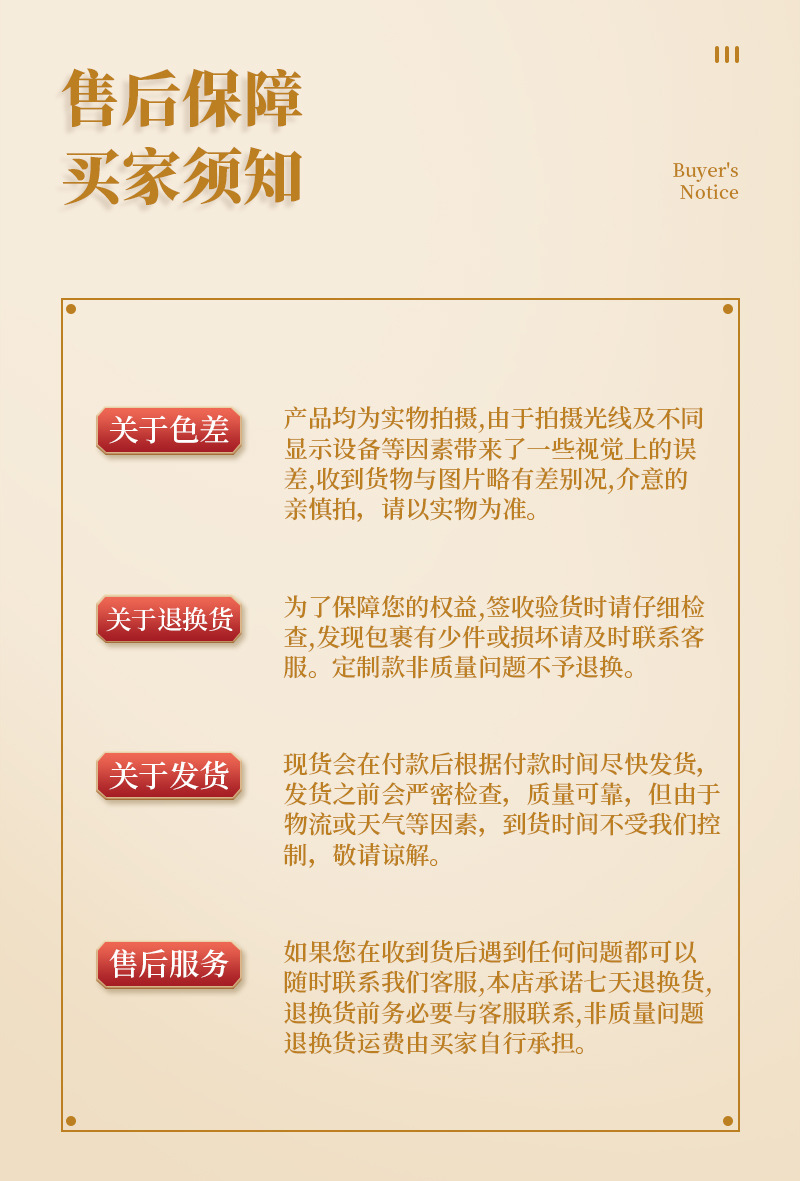 售后保障
买家须知

Buyer's
Notice

关于色差

产品均为实物拍摄,由于拍摄光线及不同显示设备等因素带来了一些视觉上的误差,收到货物与图片略有差别况,介意的亲慎拍，请以实物为准。

关于退换货

为了保障您的权益,签收验货时请仔细检查,发现包裹有少件或损坏请及时联系客服。定制款非质量问题不予退换。

关于发货

现货会在付款后根据付款时间尽快发货,发货之前会严密检查，质量可靠，但由于物流或天气等因素，到货时间不受我们控制，敬请谅解。

售后服务

如果您在收到货后遇到任何问题都可以随时联系我们客服,本店承诺七天退换货,退换货前务必要与客服联系,非质量问题退换货运费由买家自行承担。